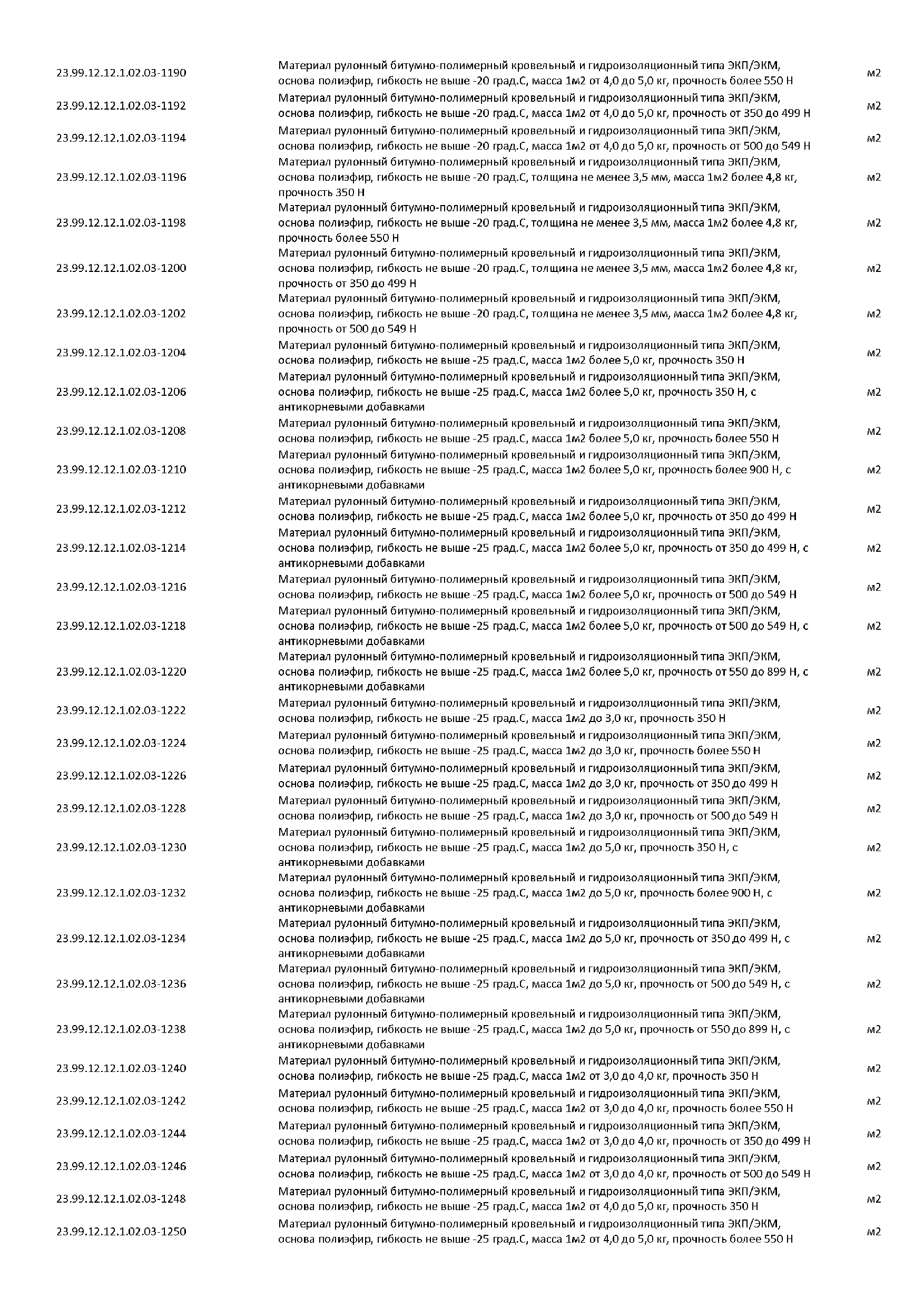 | | | |
|---|---|---|
| 23.99.12.12.1.02.03-1190 | Материал рулонный битумно-полимерный кровельный и гидроизоляционный типа ЭКП/ЭКМ, основа полиэфир, гибкость не выше -20 град.С, масса 1м2 от 4,0 до 5,0 кг, прочность более 550 Н | м2 |
| 23.99.12.12.1.02.03-1192 | Материал рулонный битумно-полимерный кровельный и гидроизоляционный типа ЭКП/ЭКМ, основа полиэфир, гибкость не выше -20 град.С, масса 1м2 от 4,0 до 5,0 кг, прочность от 350 до 499 Н | м2 |
| 23.99.12.12.1.02.03-1194 | Материал рулонный битумно-полимерный кровельный и гидроизоляционный типа ЭКП/ЭКМ, основа полиэфир, гибкость не выше -20 град.С, масса 1м2 от 4,0 до 5,0 кг, прочность от 500 до 549 Н | м2 |
| 23.99.12.12.1.02.03-1196 | Материал рулонный битумно-полимерный кровельный и гидроизоляционный типа ЭКП/ЭКМ, основа полиэфир, гибкость не выше -20 град.С, толщина не менее 3,5 мм, масса 1м2 более 4,8 кг, прочность 350 Н | м2 |
| 23.99.12.12.1.02.03-1198 | Материал рулонный битумно-полимерный кровельный и гидроизоляционный типа ЭКП/ЭКМ, основа полиэфир, гибкость не выше -20 град.С, толщина не менее 3,5 мм, масса 1м2 более 4,8 кг, прочность более 550 Н | м2 |
| 23.99.12.12.1.02.03-1200 | Материал рулонный битумно-полимерный кровельный и гидроизоляционный типа ЭКП/ЭКМ, основа полиэфир, гибкость не выше -20 град.С, толщина не менее 3,5 мм, масса 1м2 более 4,8 кг, прочность от 350 до 499 Н | м2 |
| 23.99.12.12.1.02.03-1202 | Материал рулонный битумно-полимерный кровельный и гидроизоляционный типа ЭКП/ЭКМ, основа полиэфир, гибкость не выше -20 град.С, толщина не менее 3,5 мм, масса 1м2 более 4,8 кг, прочность от 500 до 549 Н | м2 |
| 23.99.12.12.1.02.03-1204 | Материал рулонный битумно-полимерный кровельный и гидроизоляционный типа ЭКП/ЭКМ, основа полиэфир, гибкость не выше -25 град.С, масса 1м2 более 5,0 кг, прочность 350 Н | м2 |
| 23.99.12.12.1.02.03-1206 | Материал рулонный битумно-полимерный кровельный и гидроизоляционный типа ЭКП/ЭКМ, основа полиэфир, гибкость не выше -25 град.С, масса 1м2 более 5,0 кг, прочность 350 Н, с антикорневыми добавками | м2 |
| 23.99.12.12.1.02.03-1208 | Материал рулонный битумно-полимерный кровельный и гидроизоляционный типа ЭКП/ЭКМ, основа полиэфир, гибкость не выше -25 град.С, масса 1м2 более 5,0 кг, прочность более 550 Н | м2 |
| 23.99.12.12.1.02.03-1210 | Материал рулонный битумно-полимерный кровельный и гидроизоляционный типа ЭКП/ЭКМ, основа полиэфир, гибкость не выше -25 град.С, масса 1м2 более 5,0 кг, прочность более 900 Н, с антикорневыми добавками | м2 |
| 23.99.12.12.1.02.03-1212 | Материал рулонный битумно-полимерный кровельный и гидроизоляционный типа ЭКП/ЭКМ, основа полиэфир, гибкость не выше -25 град.С, масса 1м2 более 5,0 кг, прочность от 350 до 499 Н | м2 |
| 23.99.12.12.1.02.03-1214 | Материал рулонный битумно-полимерный кровельный и гидроизоляционный типа ЭКП/ЭКМ, основа полиэфир, гибкость не выше -25 град.С, масса 1м2 более 5,0 кг, прочность от 350 до 499 Н, с антикорневыми добавками | м2 |
| 23.99.12.12.1.02.03-1216 | Материал рулонный битумно-полимерный кровельный и гидроизоляционный типа ЭКП/ЭКМ, основа полиэфир, гибкость не выше -25 град.С, масса 1м2 более 5,0 кг, прочность от 500 до 549 Н | м2 |
| 23.99.12.12.1.02.03-1218 | Материал рулонный битумно-полимерный кровельный и гидроизоляционный типа ЭКП/ЭКМ, основа полиэфир, гибкость не выше -25 град.С, масса 1м2 более 5,0 кг, прочность от 500 до 549 Н, с антикорневыми добавками | м2 |
| 23.99.12.12.1.02.03-1220 | Материал рулонный битумно-полимерный кровельный и гидроизоляционный типа ЭКП/ЭКМ, основа полиэфир, гибкость не выше -25 град.С, масса 1м2 более 5,0 кг, прочность от 550 до 899 Н, с антикорневыми добавками | м2 |
| 23.99.12.12.1.02.03-1222 | Материал рулонный битумно-полимерный кровельный и гидроизоляционный типа ЭКП/ЭКМ, основа полиэфир, гибкость не выше -25 град.С, масса 1м2 до 3,0 кг, прочность 350 Н | м2 |
| 23.99.12.12.1.02.03-1224 | Материал рулонный битумно-полимерный кровельный и гидроизоляционный типа ЭКП/ЭКМ, основа полиэфир, гибкость не выше -25 град.С, масса 1м2 до 3,0 кг, прочность более 550 Н | м2 |
| 23.99.12.12.1.02.03-1226 | Материал рулонный битумно-полимерный кровельный и гидроизоляционный типа ЭКП/ЭКМ, основа полиэфир, гибкость не выше -25 град.С, масса 1м2 до 3,0 кг, прочность от 350 до 499 Н | м2 |
| 23.99.12.12.1.02.03-1228 | Материал рулонный битумно-полимерный кровельный и гидроизоляционный типа ЭКП/ЭКМ, основа полиэфир, гибкость не выше -25 град.С, масса 1м2 до 3,0 кг, прочность от 500 до 549 Н | м2 |
| 23.99.12.12.1.02.03-1230 | Материал рулонный битумно-полимерный кровельный и гидроизоляционный типа ЭКП/ЭКМ, основа полиэфир, гибкость не выше -25 град.С, масса 1м2 до 5,0 кг, прочность 350 Н, с антикорневыми добавками | м2 |
| 23.99.12.12.1.02.03-1232 | Материал рулонный битумно-полимерный кровельный и гидроизоляционный типа ЭКП/ЭКМ, основа полиэфир, гибкость не выше -25 град.С, масса 1м2 до 5,0 кг, прочность более 900 Н, с антикорневыми добавками | м2 |
| 23.99.12.12.1.02.03-1234 | Материал рулонный битумно-полимерный кровельный и гидроизоляционный типа ЭКП/ЭКМ, основа полиэфир, гибкость не выше -25 град.С, масса 1м2 до 5,0 кг, прочность от 350 до 499 Н, с антикорневыми добавками | м2 |
| 23.99.12.12.1.02.03-1236 | Материал рулонный битумно-полимерный кровельный и гидроизоляционный типа ЭКП/ЭКМ, основа полиэфир, гибкость не выше -25 град.С, масса 1м2 до 5,0 кг, прочность от 500 до 549 Н, с антикорневыми добавками | м2 |
| 23.99.12.12.1.02.03-1238 | Материал рулонный битумно-полимерный кровельный и гидроизоляционный типа ЭКП/ЭКМ, основа полиэфир, гибкость не выше -25 град.С, масса 1м2 до 5,0 кг, прочность от 550 до 899 Н, с антикорневыми добавками | м2 |
| 23.99.12.12.1.02.03-1240 | Материал рулонный битумно-полимерный кровельный и гидроизоляционный типа ЭКП/ЭКМ, основа полиэфир, гибкость не выше -25 град.С, масса 1м2 от 3,0 до 4,0 кг, прочность 350 Н | м2 |
| 23.99.12.12.1.02.03-1242 | Материал рулонный битумно-полимерный кровельный и гидроизоляционный типа ЭКП/ЭКМ, основа полиэфир, гибкость не выше -25 град.С, масса 1м2 от 3,0 до 4,0 кг, прочность более 550 Н | м2 |
| 23.99.12.12.1.02.03-1244 | Материал рулонный битумно-полимерный кровельный и гидроизоляционный типа ЭКП/ЭКМ, основа полиэфир, гибкость не выше -25 град.С, масса 1м2 от 3,0 до 4,0 кг, прочность от 350 до 499 Н | м2 |
| 23.99.12.12.1.02.03-1246 | Материал рулонный битумно-полимерный кровельный и гидроизоляционный типа ЭКП/ЭКМ, основа полиэфир, гибкость не выше -25 град.С, масса 1м2 от 3,0 до 4,0 кг, прочность от 500 до 549 Н | м2 |
| 23.99.12.12.1.02.03-1248 | Материал рулонный битумно-полимерный кровельный и гидроизоляционный типа ЭКП/ЭКМ, основа полиэфир, гибкость не выше -25 град.С, масса 1м2 от 4,0 до 5,0 кг, прочность 350 Н | м2 |
| 23.99.12.12.1.02.03-1250 | Материал рулонный битумно-полимерный кровельный и гидроизоляционный типа ЭКП/ЭКМ, основа полиэфир, гибкость не выше -25 град.С, масса 1м2 от 4,0 до 5,0 кг, прочность более 550 Н | м2 |